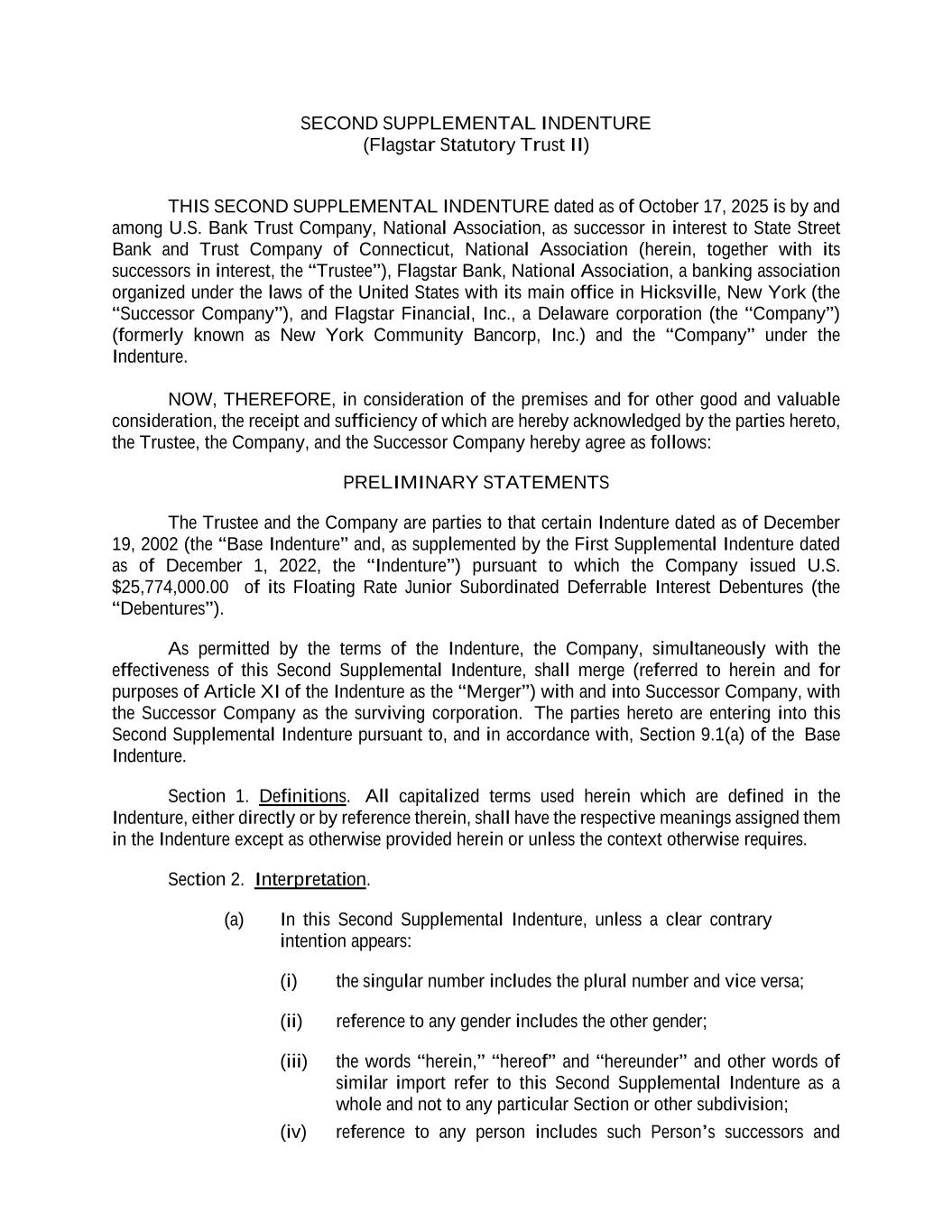 SECOND SUPPLEMENTAL INDENTURE
(Flagstar Statutory Trust II)

THIS SECOND SUPPLEMENTAL INDENTURE dated as of October 17, 2025 is by and among U.S. Bank Trust Company, National Association, as successor in interest to State Street Bank and Trust Company of Connecticut, National Association (herein, together with its successors in interest, the “Trustee”), Flagstar Bank, National Association, a banking association organized under the laws of the United States with its main office in Hicksville, New York (the “Successor Company”), and Flagstar Financial, Inc., a Delaware corporation (the “Company”) (formerly known as New York Community Bancorp, Inc.) and the “Company” under the Indenture.

NOW, THEREFORE, in consideration of the premises and for other good and valuable consideration, the receipt and sufficiency of which are hereby acknowledged by the parties hereto, the Trustee, the Company, and the Successor Company hereby agree as follows:

PRELIMINARY STATEMENTS

The Trustee and the Company are parties to that certain Indenture dated as of December 19, 2002 (the “Base Indenture” and, as supplemented by the First Supplemental Indenture dated as of December 1, 2022, the “Indenture”) pursuant to which the Company issued U.S. $25,774,000.00 of its Floating Rate Junior Subordinated Deferrable Interest Debentures (the “Debentures”).

As permitted by the terms of the Indenture, the Company, simultaneously with the effectiveness of this Second Supplemental Indenture, shall merge (referred to herein and for purposes of Article XI of the Indenture as the “Merger”) with and into Successor Company, with the Successor Company as the surviving corporation. The parties hereto are entering into this Second Supplemental Indenture pursuant to, and in accordance with, Section 9.1(a) of the Base Indenture.

Section 1. Definitions. All capitalized terms used herein which are defined in the Indenture, either directly or by reference therein, shall have the respective meanings assigned them in the Indenture except as otherwise provided herein or unless the context otherwise requires.

Section 2. Interpretation.

(a) In this Second Supplemental Indenture, unless a clear contrary intention appears:

(i) the singular number includes the plural number and vice versa;

(ii) reference to any gender includes the other gender;

(iii) the words “herein,” “hereof” and “hereunder” and other words of similar import refer to this Second Supplemental Indenture as a whole and not to any particular Section or other subdivision;

(iv) reference to any person includes such Person’s successors and